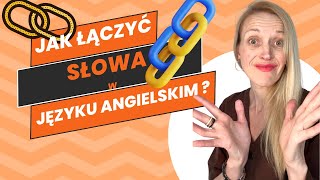 JAK ŁĄCZYĆ
SŁOWA
W
JĘZYKU ANGIELSKIM ?